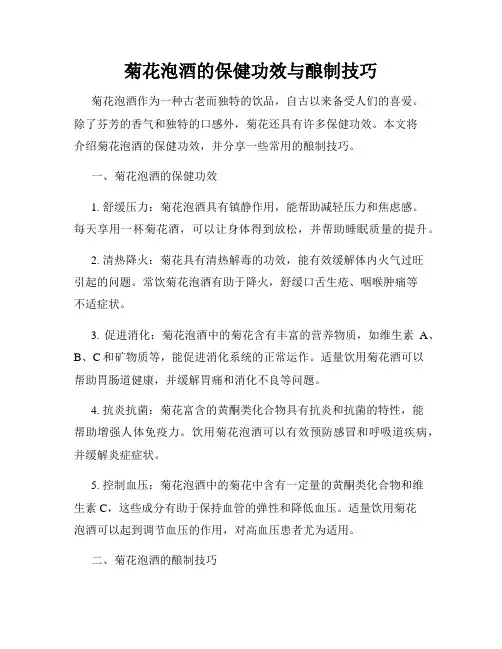 菊花泡酒的保健功效与酿制技巧

菊花泡酒作为一种古老而独特的饮品，自古以来备受人们的喜爱。除了芬芳的香气和独特的口感外，菊花还具有许多保健功效。本文将介绍菊花泡酒的保健功效，并分享一些常用的酿制技巧。

一、菊花泡酒的保健功效

1. 舒缓压力：菊花泡酒具有镇静作用，能帮助减轻压力和焦虑感。每天享用一杯菊花酒，可以让身体得到放松，并帮助睡眠质量的提升。

2. 清热降火：菊花具有清热解毒的功效，能有效缓解体内火气过旺引起的问题。常饮菊花泡酒有助于降火，舒缓口舌生疮、咽喉肿痛等不适症状。

3. 促进消化：菊花泡酒中的菊花含有丰富的营养物质，如维生素 A、B、C 和矿物质等，能促进消化系统的正常运作。适量饮用菊花酒可以帮助胃肠道健康，并缓解胃痛和消化不良等问题。

4. 抗炎抗菌：菊花富含的黄酮类化合物具有抗炎和抗菌的特性，能帮助增强人体免疫力。饮用菊花泡酒可以有效预防感冒和呼吸道疾病，并缓解炎症症状。

5. 控制血压：菊花泡酒中的菊花中含有一定量的黄酮类化合物和维生素 C，这些成分有助于保持血管的弹性和降低血压。适量饮用菊花泡酒可以起到调节血压的作用，对高血压患者尤为适用。

二、菊花泡酒的酿制技巧